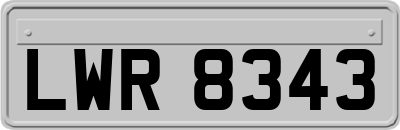 LWR 8343